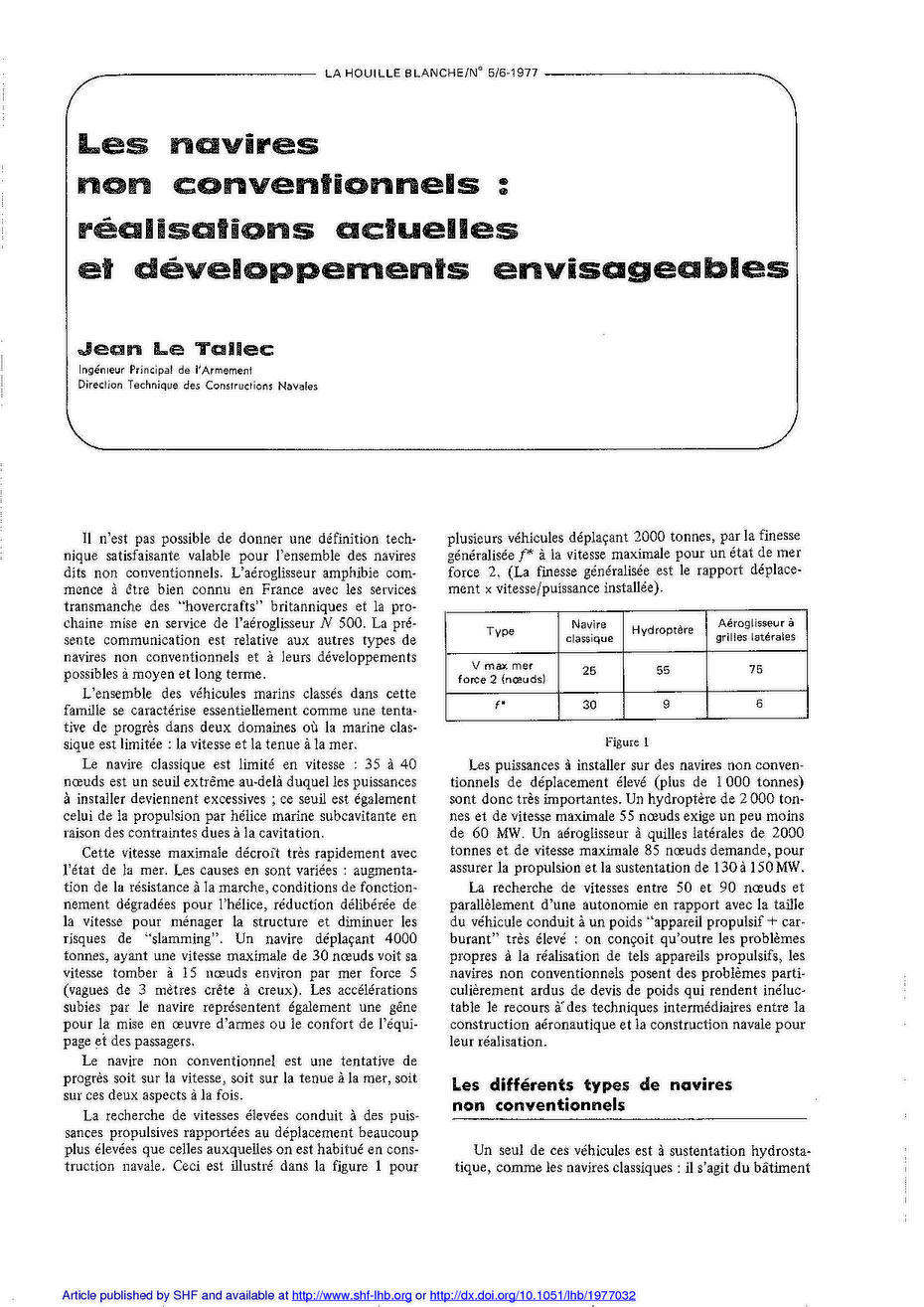 LA HOUILLE BLANCHE/N° 5/6-1977

Les navires non conventionnels : réalisations actuelles et développements envisageables

Jean Le Tallec
Ingénieur Principal de l'Armement
Direction Technique des Constructions Navales

Il n'est pas possible de donner une définition technique satisfaisante valable pour l'ensemble des navires dits non conventionnels. L'aéroglisseur amphibie commence à être bien connu en France avec les services transmanche des "hovercrafts" britanniques et la prochaine mise en service de l'aéroglisseur $N$ 500. La présente communication est relative aux autres types de navires non conventionnels et à leurs développements possibles à moyen et long terme.

L'ensemble des véhicules marins classés dans cette famille se caractérise essentiellement comme une tentative de progrès dans deux domaines où la marine classique est limitée : la vitesse et la tenue à la mer.

Le navire classique est limité en vitesse : 35 à 40 nœuds est un seuil extrême au-delà duquel les puissances à installer deviennent excessives ; ce seuil est également celui de la propulsion par hélice marine subcavitante en raison des contraintes dues à la cavitation.

Cette vitesse maximale décroît très rapidement avec l'état de la mer. Les causes en sont variées : augmentation de la résistance à la marche, conditions de fonctionnement dégradées pour l'hélice, réduction délibérée de la vitesse pour ménager la structure et diminuer les risques de "slamming". Un navire déplaçant 4000 tonnes, ayant une vitesse maximale de 30 nœuds voit sa vitesse tomber à 15 nœuds environ par mer force 5 (vagues de 3 mètres crête à creux). Les accélérations subies par le navire représentent également une gêne pour la mise en œuvre d'armes ou le confort de l'équipage et des passagers.

Le navire non conventionnel est une tentative de progrès soit sur la vitesse, soit sur la tenue à la mer, soit sur ces deux aspects à la fois.

La recherche de vitesses élevées conduit à des puissances propulsives rapportées au déplacement beaucoup plus élevées que celles auxquelles on est habitué en construction navale. Ceci est illustré dans la figure 1 pour plusieurs véhicules déplaçant 2000 tonnes, par la finesse généralisée $f^*$ à la vitesse maximale pour un état de mer force 2. (La finesse généralisée est le rapport déplacement x vitesse/puissance installée).

| Type | Navire classique | Hydroptère | Aéroglisseur à grilles latérales |
|---|---|---|---|
| V max mer force 2 (nœuds) | 25 | 55 | 75 |
| $f^*$ | 30 | 9 | 6 |

Figure 1

Les puissances à installer sur des navires non conventionnels de déplacement élevé (plus de 1 000 tonnes) sont donc très importantes. Un hydroptère de 2 000 tonnes et de vitesse maximale 55 nœuds exige un peu moins de 60 MW. Un aéroglisseur à quilles latérales de 2000 tonnes et de vitesse maximale 85 nœuds demande, pour assurer la propulsion et la sustentation de 130 à 150 MW.

La recherche de vitesses entre 50 et 90 nœuds et parallèlement d'une autonomie en rapport avec la taille du véhicule conduit à un poids "appareil propulsif + carburant" très élevé : on conçoit qu'outre les problèmes propres à la réalisation de tels appareils propulsifs, les navires non conventionnels posent des problèmes particulièrement ardus de devis de poids qui rendent inéluctable le recours à des techniques intermédiaires entre la construction aéronautique et la construction navale pour leur réalisation.

Les différents types de navires non conventionnels

Un seul de ces véhicules est à sustentation hydrostatique, comme les navires classiques : il s'agit du bâtiment

Article published by SHF and available at http://www.shf-lhb.org or http://dx.doi.org/10.1051/lhb/1977032